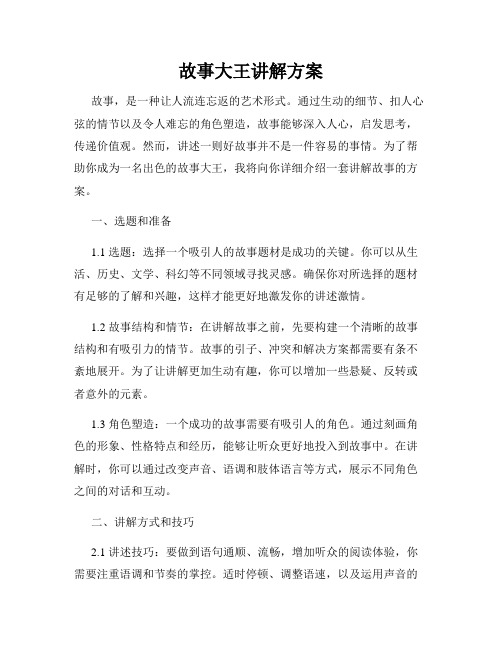 故事大王讲解方案

故事，是一种让人流连忘返的艺术形式。通过生动的细节、扣人心弦的情节以及令人难忘的角色塑造，故事能够深入人心，启发思考，传递价值观。然而，讲述一则好故事并不是一件容易的事情。为了帮助你成为一名出色的故事大王，我将向你详细介绍一套讲解故事的方案。

一、选题和准备

1.1 选题：选择一个吸引人的故事题材是成功的关键。你可以从生活、历史、文学、科幻等不同领域寻找灵感。确保你对所选择的题材有足够的了解和兴趣，这样才能更好地激发你的讲述激情。

1.2 故事结构和情节：在讲解故事之前，先要构建一个清晰的故事结构和有吸引力的情节。故事的引子、冲突和解决方案都需要有条不紊地展开。为了让讲解更加生动有趣，你可以增加一些悬疑、反转或者意外的元素。

1.3 角色塑造：一个成功的故事需要有吸引人的角色。通过刻画角色的形象、性格特点和经历，能够让听众更好地投入到故事中。在讲解时，你可以通过改变声音、语调和肢体语言等方式，展示不同角色之间的对话和互动。

二、讲解方式和技巧

2.1 讲述技巧：要做到语句通顺、流畅，增加听众的阅读体验，你需要注重语调和节奏的掌控。适时停顿、调整语速，以及运用声音的